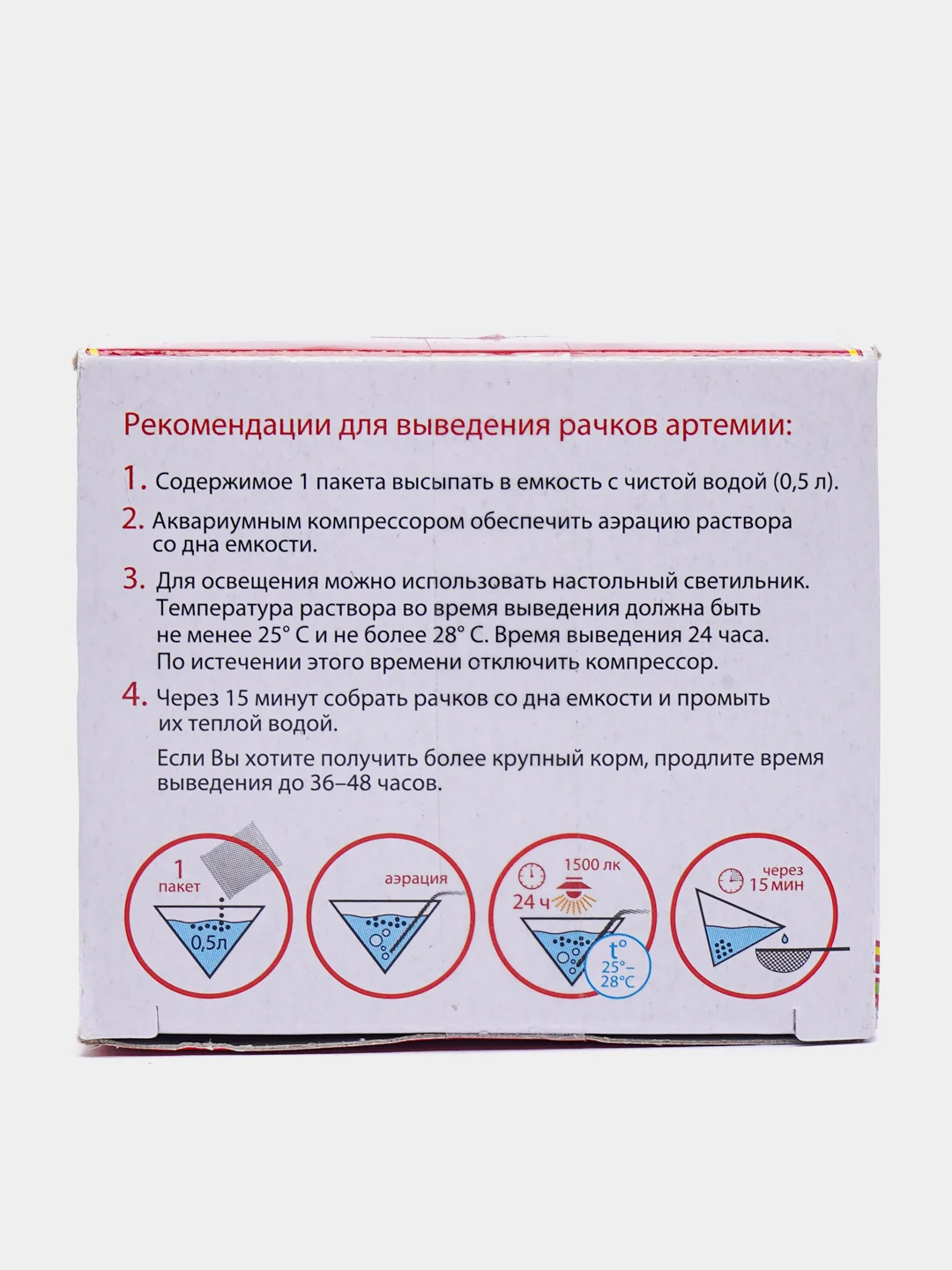 Рекомендации для выведения рачков артемии:

1. Содержимое 1 пакета высыпать в емкость с чистой водой (0,5 л).

2. Аквариумным компрессором обеспечить аэрацию раствора со дна емкости.

3. Для освещения можно использовать настольный светильник. Температура раствора во время выведения должна быть не менее 25° С и не более 28° С. Время выведения 24 часа. По истечении этого времени отключить компрессор.

4. Через 15 минут собрать рачков со дна емкости и промыть их теплой водой.

Если Вы хотите получить более крупный корм, продлите время выведения до 36–48 часов.

1 пакет

0,5л

аэрация

1500 лк

24 ч

t°
25°–
28°C

через 15 мин